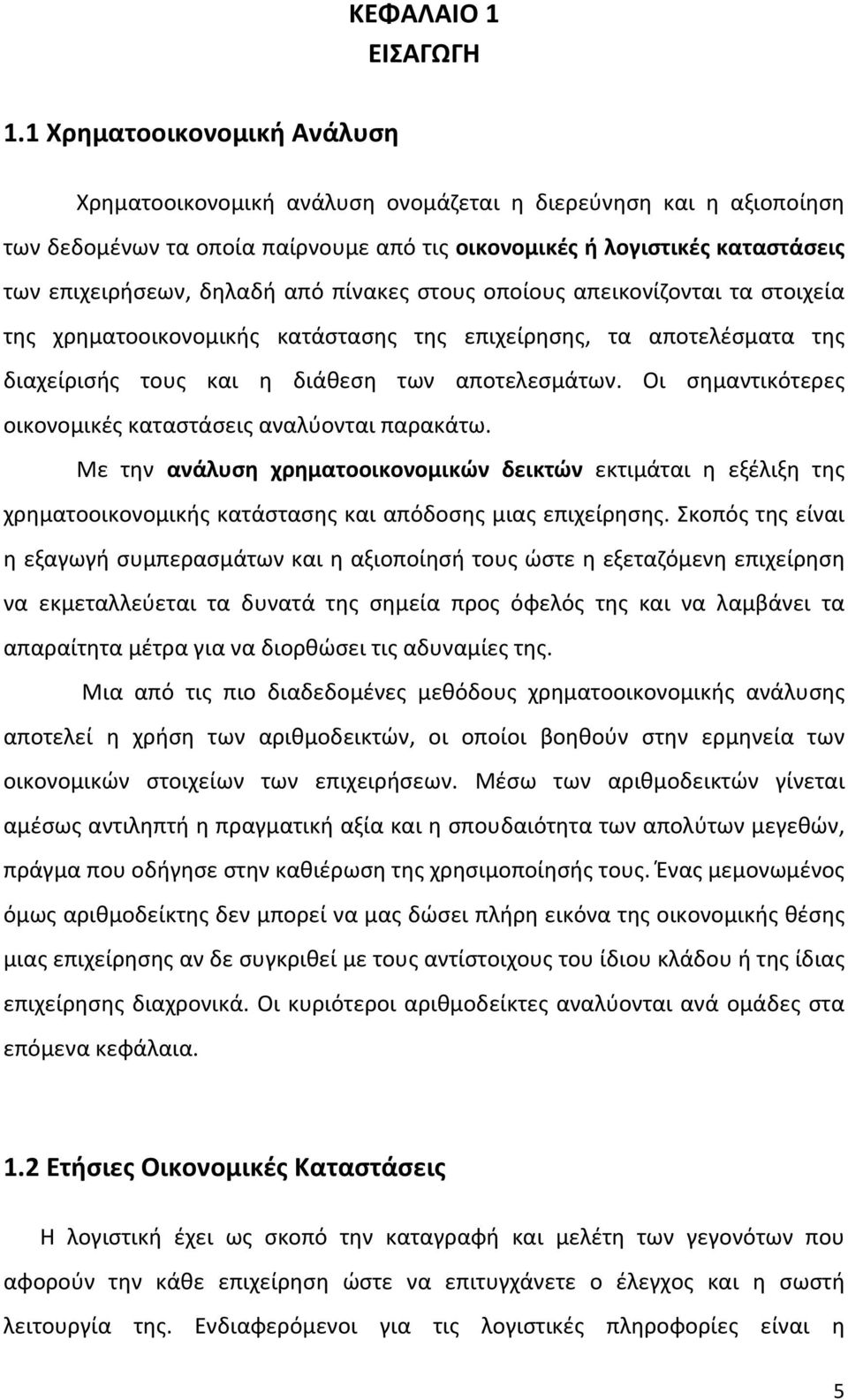 ΚΕΦΑΛΑΙΟ 1
ΕΙΣΑΓΩΓΗ

1.1 Χρηματοοικονομική Ανάλυση

Χρηματοοικονομική ανάλυση ονομάζεται η διερεύνηση και η αξιοποίηση των δεδομένων τα οποία παίρνουμε από τις οικονομικές ή λογιστικές καταστάσεις των επιχειρήσεων, δηλαδή από πίνακες στους οποίους απεικονίζονται τα στοιχεία της χρηματοοικονομικής κατάστασης της επιχείρησης, τα αποτελέσματα της διαχείρισής τους και η διάθεση των αποτελεσμάτων. Οι σημαντικότερες οικονομικές καταστάσεις αναλύονται παρακάτω.

Με την ανάλυση χρηματοοικονομικών δεικτών εκτιμάται η εξέλιξη της χρηματοοικονομικής κατάστασης και απόδοσης μιας επιχείρησης. Σκοπός της είναι η εξαγωγή συμπερασμάτων και η αξιοποίησή τους ώστε η εξεταζόμενη επιχείρηση να εκμεταλλεύεται τα δυνατά της σημεία προς όφελός της και να λαμβάνει τα απαραίτητα μέτρα για να διορθώσει τις αδυναμίες της.

Μια από τις πιο διαδεδομένες μεθόδους χρηματοοικονομικής ανάλυσης αποτελεί η χρήση των αριθμοδεικτών, οι οποίοι βοηθούν στην ερμηνεία των οικονομικών στοιχείων των επιχειρήσεων. Μέσω των αριθμοδεικτών γίνεται αμέσως αντιληπτή η πραγματική αξία και η σπουδαιότητα των απολύτων μεγεθών, πράγμα που οδήγησε στην καθιέρωση της χρησιμοποίησής τους. Ένας μεμονωμένος όμως αριθμοδείκτης δεν μπορεί να μας δώσει πλήρη εικόνα της οικονομικής θέσης μιας επιχείρησης αν δε συγκριθεί με τους αντίστοιχους του ίδιου κλάδου ή της ίδιας επιχείρησης διαχρονικά. Οι κυριότεροι αριθμοδείκτες αναλύονται ανά ομάδες στα επόμενα κεφάλαια.

1.2 Ετήσιες Οικονομικές Καταστάσεις

Η λογιστική έχει ως σκοπό την καταγραφή και μελέτη των γεγονότων που αφορούν την κάθε επιχείρηση ώστε να επιτυγχάνετε ο έλεγχος και η σωστή λειτουργία της. Ενδιαφερόμενοι για τις λογιστικές πληροφορίες είναι η

5